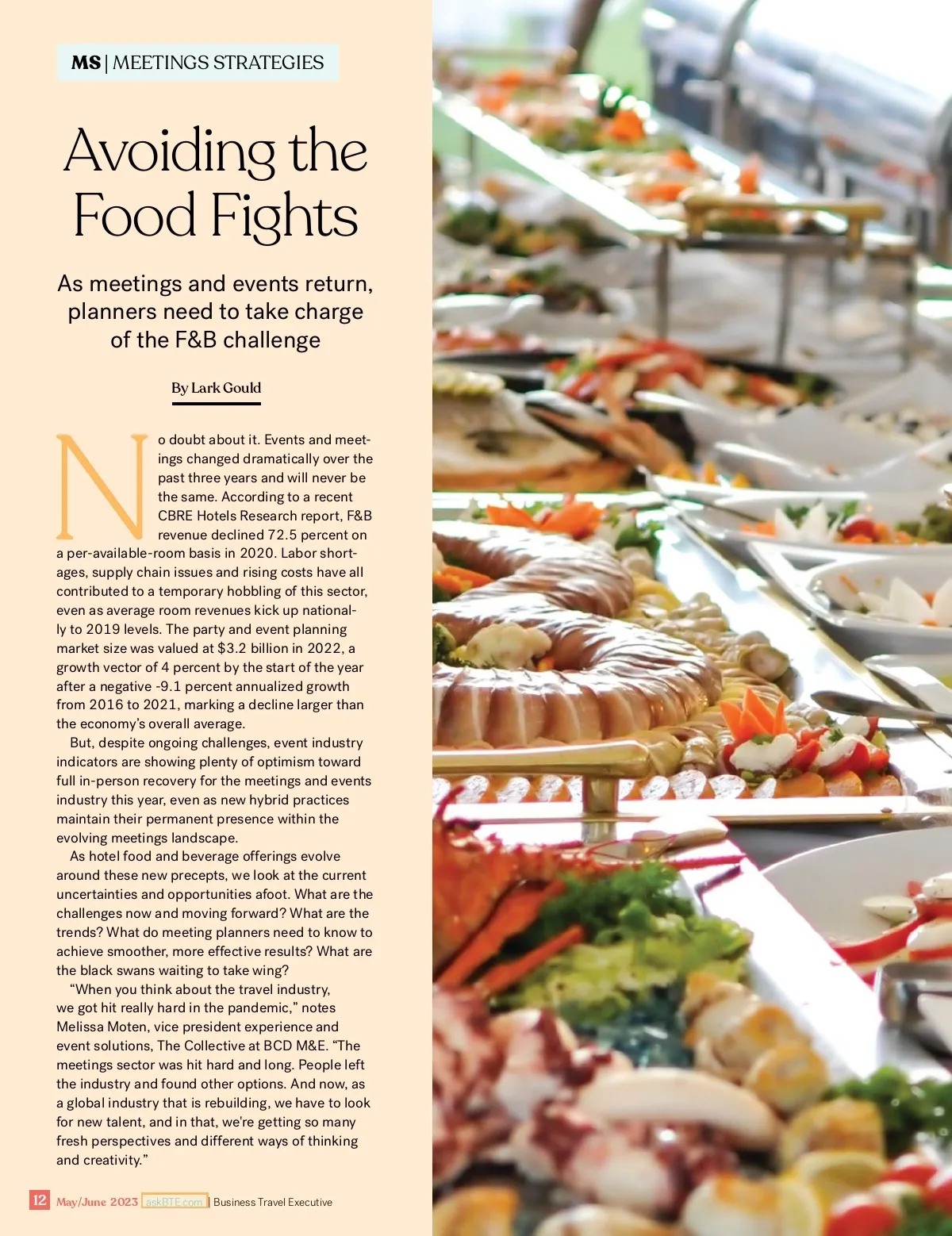 MS | MEETINGS STRATEGIES

Avoiding the Food Fights

As meetings and events return, planners need to take charge of the F&B challenge

By Lark Gould

No doubt about it. Events and meetings changed dramatically over the past three years and will never be the same. According to a recent CBRE Hotels Research report, F&B revenue declined 72.5 percent on a per-available-room basis in 2020. Labor shortages, supply chain issues and rising costs have all contributed to a temporary hobbling of this sector, even as average room revenues kick up nationally to 2019 levels. The party and event planning market size was valued at $3.2 billion in 2022, a growth vector of 4 percent by the start of the year after a negative -9.1 percent annualized growth from 2016 to 2021, marking a decline larger than the economy's overall average.

But, despite ongoing challenges, event industry indicators are showing plenty of optimism toward full in-person recovery for the meetings and events industry this year, even as new hybrid practices maintain their permanent presence within the evolving meetings landscape.

As hotel food and beverage offerings evolve around these new precepts, we look at the current uncertainties and opportunities afoot. What are the challenges now and moving forward? What are the trends? What do meeting planners need to know to achieve smoother, more effective results? What are the black swans waiting to take wing?

"When you think about the travel industry, we got hit really hard in the pandemic," notes Melissa Moten, vice president experience and event solutions, The Collective at BCD M&E. "The meetings sector was hit hard and long. People left the industry and found other options. And now, as a global industry that is rebuilding, we have to look for new talent, and in that, we're getting so many fresh perspectives and different ways of thinking and creativity."

12 May/June 2023 askBTE.com | Business Travel Executive